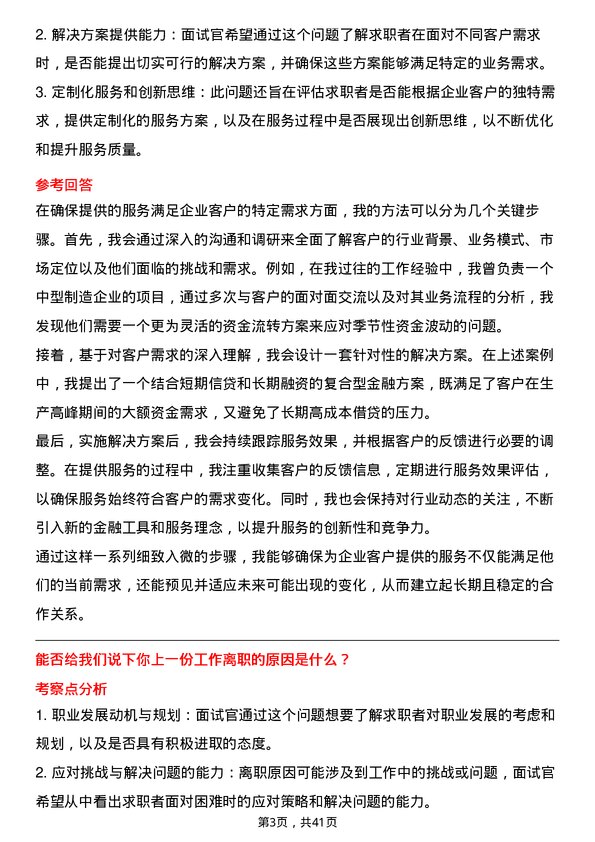 2. 解决方案提供能力：面试官希望通过这个问题了解求职者在面对不同客户需求时，是否能提出切实可行的解决方案，并确保这些方案能够满足特定的业务需求。

3. 定制化服务和创新思维：此问题还旨在评估求职者是否能根据企业客户的独特需求，提供定制化的服务方案，以及在服务过程中是否展现出创新思维，以不断优化和提升服务质量。

参考回答

在确保提供的服务满足企业客户的特定需求方面，我的方法可以分为几个关键步骤。首先，我会通过深入的沟通和调研来全面了解客户的行业背景、业务模式、市场定位以及他们面临的挑战和需求。例如，在我过往的工作经验中，我曾负责一个中型制造企业的项目，通过多次与客户的面对面交流以及对其业务流程的分析，我发现他们需要一个更为灵活的资金流转方案来应对季节性资金波动的问题。

接着，基于对客户需求的深入理解，我会设计一套针对性的解决方案。在上述案例中，我提出了一个结合短期信贷和长期融资的复合型金融方案，既满足了客户在生产高峰期间的大额资金需求，又避免了长期高成本借贷的压力。

最后，实施解决方案后，我会持续跟踪服务效果，并根据客户的反馈进行必要的调整。在提供服务的过程中，我注重收集客户的反馈信息，定期进行服务效果评估，以确保服务始终符合客户的需求变化。同时，我也会保持对行业动态的关注，不断引入新的金融工具和服务理念，以提升服务的创新性和竞争力。

通过这样一系列细致入微的步骤，我能够确保为企业客户提供的服务不仅能满足他们的当前需求，还能预见并适应未来可能出现的变化，从而建立起长期且稳定的合作关系。

能否给我们说下你上一份工作离职的原因是什么？

考察点分析

1. 职业发展动机与规划：面试官通过这个问题想要了解求职者对职业发展的考虑和规划，以及是否具有积极进取的态度。

2. 应对挑战与解决问题的能力：离职原因可能涉及到工作中的挑战或问题，面试官希望从中看出求职者面对困难时的应对策略和解决问题的能力。

第3页，共41页